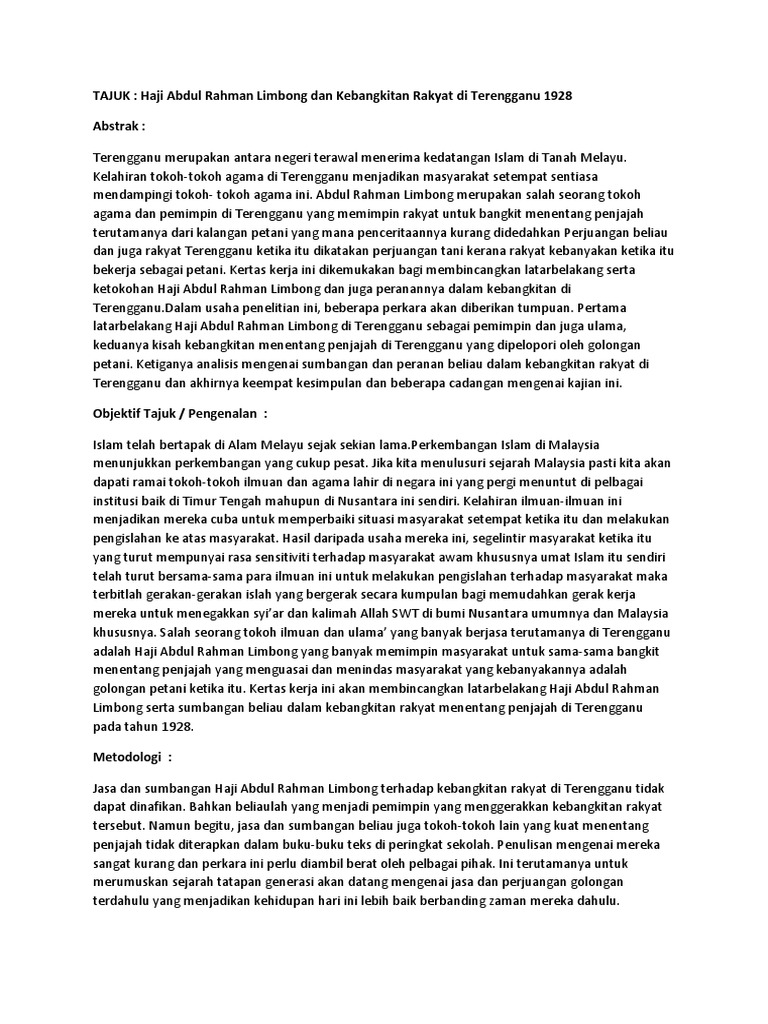 TAJUK : Haji Abdul Rahman Limbong dan Kebangkitan Rakyat di Terengganu 1928

Abstrak :

Terengganu merupakan antara negeri terawal menerima kedatangan Islam di Tanah Melayu. Kelahiran tokoh-tokoh agama di Terengganu menjadikan masyarakat setempat sentiasa mendampingi tokoh- tokoh agama ini. Abdul Rahman Limbong merupakan salah seorang tokoh agama dan pemimpin di Terengganu yang memimpin rakyat untuk bangkit menentang penjajah terutamanya dari kalangan petani yang mana penceritaannya kurang didedahkan Perjuangan beliau dan juga rakyat Terengganu ketika itu dikatakan perjuangan tani kerana rakyat kebanyakan ketika itu bekerja sebagai petani. Kertas kerja ini dikemukakan bagi membincangkan latarbelakang serta ketokohan Haji Abdul Rahman Limbong dan juga peranannya dalam kebangkitan di Terengganu.Dalam usaha penelitian ini, beberapa perkara akan diberikan tumpuan. Pertama latarbelakang Haji Abdul Rahman Limbong di Terengganu sebagai pemimpin dan juga ulama, keduanya kisah kebangkitan menentang penjajah di Terengganu yang dipelopori oleh golongan petani. Ketiganya analisis mengenai sumbangan dan peranan beliau dalam kebangkitan rakyat di Terengganu dan akhirnya keempat kesimpulan dan beberapa cadangan mengenai kajian ini.

Objektif Tajuk / Pengenalan :

Islam telah bertapak di Alam Melayu sejak sekian lama.Perkembangan Islam di Malaysia menunjukkan perkembangan yang cukup pesat. Jika kita menulusuri sejarah Malaysia pasti kita akan dapati ramai tokoh-tokoh ilmuan dan agama lahir di negara ini yang pergi menuntut di pelbagai institusi baik di Timur Tengah mahupun di Nusantara ini sendiri. Kelahiran ilmuan-ilmuan ini menjadikan mereka cuba untuk memperbaiki situasi masyarakat setempat ketika itu dan melakukan pengislahan ke atas masyarakat. Hasil daripada usaha mereka ini, segelintir masyarakat ketika itu yang turut mempunyai rasa sensitiviti terhadap masyarakat awam khususnya umat Islam itu sendiri telah turut bersama-sama para ilmuan ini untuk melakukan pengislahan terhadap masyarakat maka terbitlah gerakan-gerakan islah yang bergerak secara kumpulan bagi memudahkan gerak kerja mereka untuk menegakkan syi'ar dan kalimah Allah SWT di bumi Nusantara umumnya dan Malaysia khususnya. Salah seorang tokoh ilmuan dan ulama' yang banyak berjasa terutamanya di Terengganu adalah Haji Abdul Rahman Limbong yang banyak memimpin masyarakat untuk sama-sama bangkit menentang penjajah yang menguasai dan menindas masyarakat yang kebanyakannya adalah golongan petani ketika itu. Kertas kerja ini akan membincangkan latarbelakang Haji Abdul Rahman Limbong serta sumbangan beliau dalam kebangkitan rakyat menentang penjajah di Terengganu pada tahun 1928.

Metodologi :

Jasa dan sumbangan Haji Abdul Rahman Limbong terhadap kebangkitan rakyat di Terengganu tidak dapat dinafikan. Bahkan beliaulah yang menjadi pemimpin yang menggerakkan kebangkitan rakyat tersebut. Namun begitu, jasa dan sumbangan beliau juga tokoh-tokoh lain yang kuat menentang penjajah tidak diterapkan dalam buku-buku teks di peringkat sekolah. Penulisan mengenai mereka sangat kurang dan perkara ini perlu diambil berat oleh pelbagai pihak. Ini terutamanya untuk merumuskan sejarah tatapan generasi akan datang mengenai jasa dan perjuangan golongan terdahulu yang menjadikan kehidupan hari ini lebih baik berbanding zaman mereka dahulu.